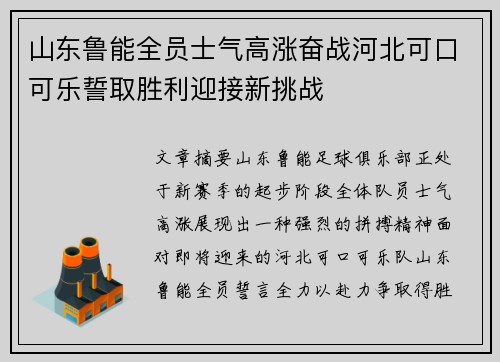 山东鲁能全员士气高涨奋战河北可口可乐誓取胜利迎接新挑战

文章摘要山东鲁能足球俱乐部正处于新赛季的起步阶段全体队员士气高涨展现出一种强烈的拼搏精神面对即将迎来的河北可口可乐队山东鲁能全员誓言全力以赴力争取得胜